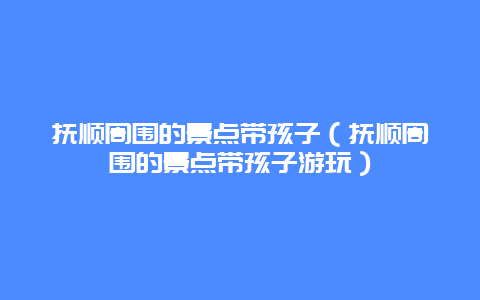 抚顺周围的景点带孩子（抚顺周围的景点带孩子游玩）